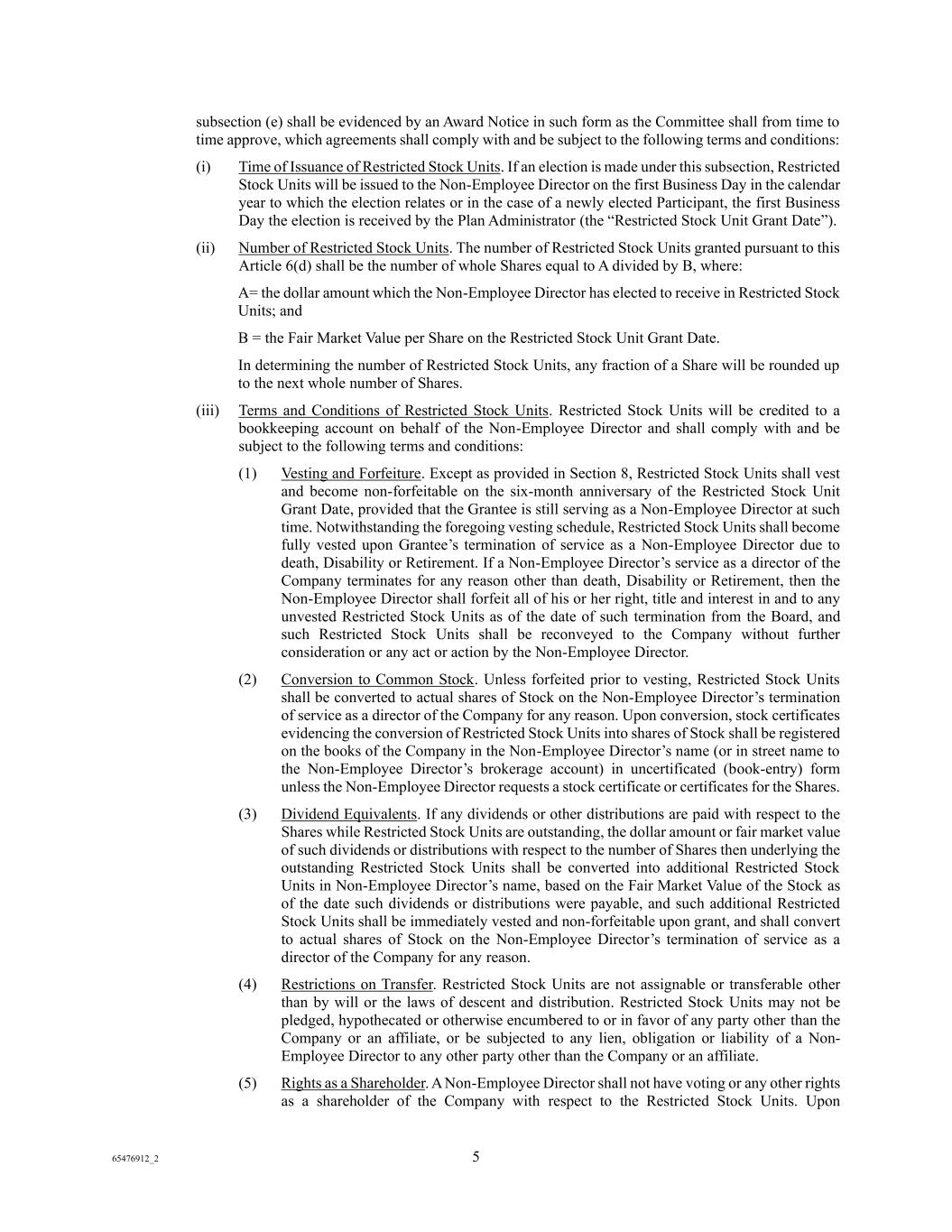 subsection (e) shall be evidenced by an Award Notice in such form as the Committee shall from time to time approve, which agreements shall comply with and be subject to the following terms and conditions:

(i) Time of Issuance of Restricted Stock Units. If an election is made under this subsection, Restricted Stock Units will be issued to the Non-Employee Director on the first Business Day in the calendar year to which the election relates or in the case of a newly elected Participant, the first Business Day the election is received by the Plan Administrator (the “Restricted Stock Unit Grant Date”).

(ii) Number of Restricted Stock Units. The number of Restricted Stock Units granted pursuant to this Article 6(d) shall be the number of whole Shares equal to A divided by B, where:

A= the dollar amount which the Non-Employee Director has elected to receive in Restricted Stock Units; and

B = the Fair Market Value per Share on the Restricted Stock Unit Grant Date.

In determining the number of Restricted Stock Units, any fraction of a Share will be rounded up to the next whole number of Shares.

(iii) Terms and Conditions of Restricted Stock Units. Restricted Stock Units will be credited to a bookkeeping account on behalf of the Non-Employee Director and shall comply with and be subject to the following terms and conditions:

(1) Vesting and Forfeiture. Except as provided in Section 8, Restricted Stock Units shall vest and become non-forfeitable on the six-month anniversary of the Restricted Stock Unit Grant Date, provided that the Grantee is still serving as a Non-Employee Director at such time. Notwithstanding the foregoing vesting schedule, Restricted Stock Units shall become fully vested upon Grantee’s termination of service as a Non-Employee Director due to death, Disability or Retirement. If a Non-Employee Director’s service as a director of the Company terminates for any reason other than death, Disability or Retirement, then the Non-Employee Director shall forfeit all of his or her right, title and interest in and to any unvested Restricted Stock Units as of the date of such termination from the Board, and such Restricted Stock Units shall be reconveyed to the Company without further consideration or any act or action by the Non-Employee Director.

(2) Conversion to Common Stock. Unless forfeited prior to vesting, Restricted Stock Units shall be converted to actual shares of Stock on the Non-Employee Director’s termination of service as a director of the Company for any reason. Upon conversion, stock certificates evidencing the conversion of Restricted Stock Units into shares of Stock shall be registered on the books of the Company in the Non-Employee Director’s name (or in street name to the Non-Employee Director’s brokerage account) in uncertificated (book-entry) form unless the Non-Employee Director requests a stock certificate or certificates for the Shares.

(3) Dividend Equivalents. If any dividends or other distributions are paid with respect to the Shares while Restricted Stock Units are outstanding, the dollar amount or fair market value of such dividends or distributions with respect to the number of Shares then underlying the outstanding Restricted Stock Units shall be converted into additional Restricted Stock Units in Non-Employee Director’s name, based on the Fair Market Value of the Stock as of the date such dividends or distributions were payable, and such additional Restricted Stock Units shall be immediately vested and non-forfeitable upon grant, and shall convert to actual shares of Stock on the Non-Employee Director’s termination of service as a director of the Company for any reason.

(4) Restrictions on Transfer. Restricted Stock Units are not assignable or transferable other than by will or the laws of descent and distribution. Restricted Stock Units may not be pledged, hypothecated or otherwise encumbered to or in favor of any party other than the Company or an affiliate, or be subjected to any lien, obligation or liability of a Non-Employee Director to any other party other than the Company or an affiliate.

(5) Rights as a Shareholder. A Non-Employee Director shall not have voting or any other rights as a shareholder of the Company with respect to the Restricted Stock Units. Upon

65476912_2

5